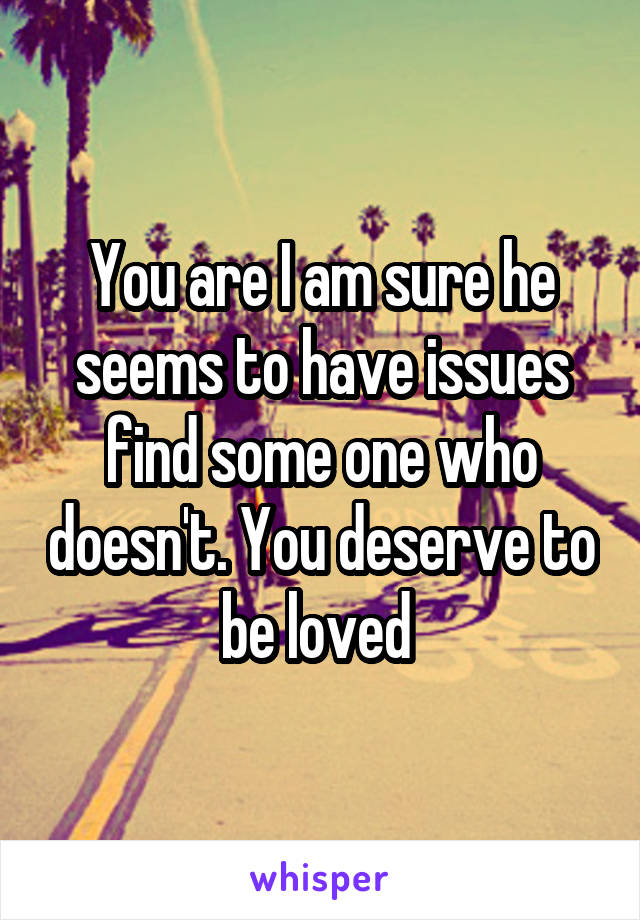 You are I am sure he seems to have issues find some one who doesn't. You deserve to be loved

whisper